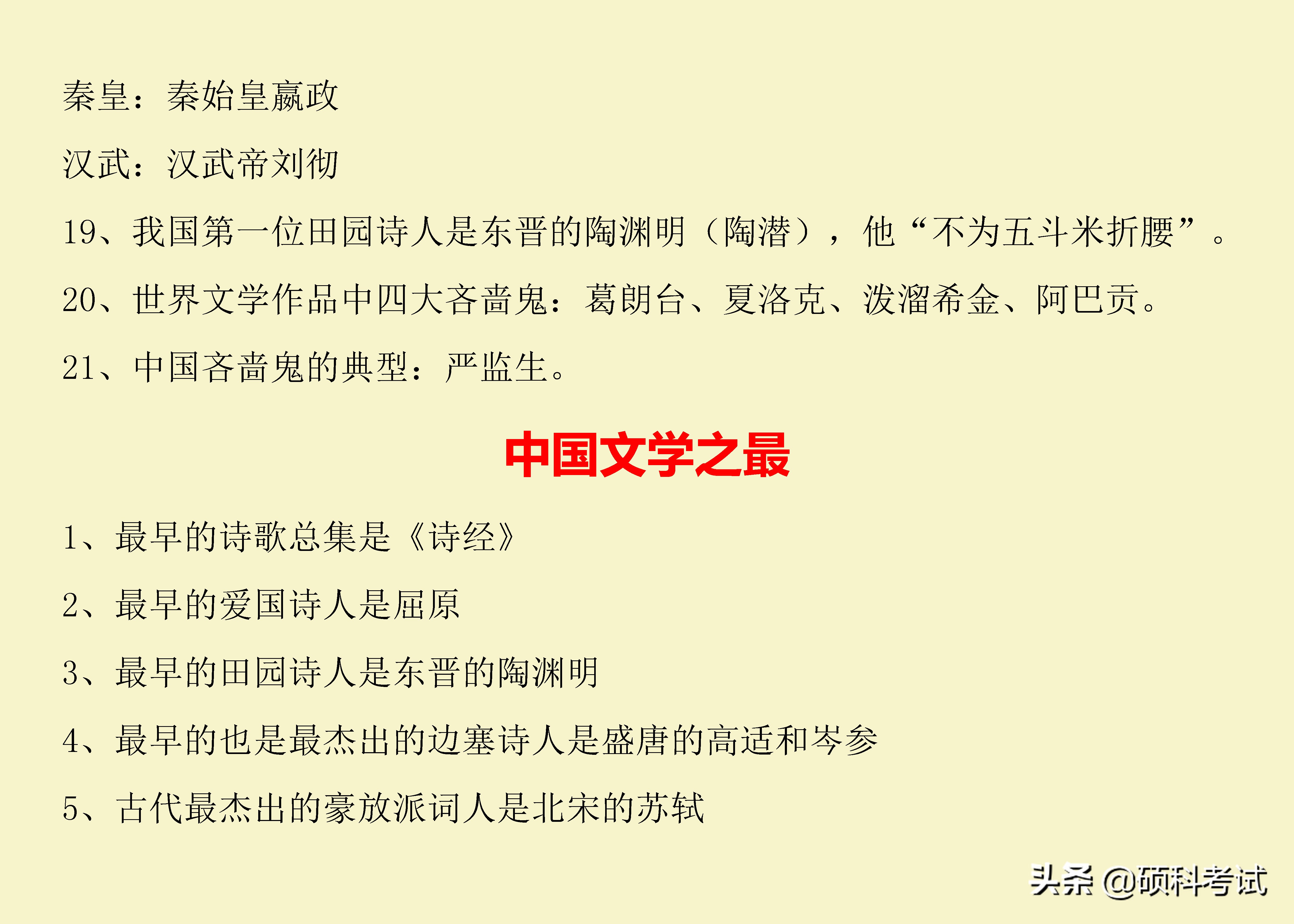 秦皇：秦始皇嬴政

汉武：汉武帝刘彻

19、我国第一位田园诗人是东晋的陶渊明（陶潜），他“不为五斗米折腰”。

20、世界文学作品中四大吝啬鬼：葛朗台、夏洛克、泼溜希金、阿巴贡。

21、中国吝啬鬼的典型：严监生。

中国文学之最

1、最早的诗歌总集是《诗经》

2、最早的爱国诗人是屈原

3、最早的田园诗人是东晋的陶渊明

4、最早的也是最杰出的边塞诗人是盛唐的高适和岑参

5、古代最杰出的豪放派词人是北宋的苏轼

头条 @硕科考试